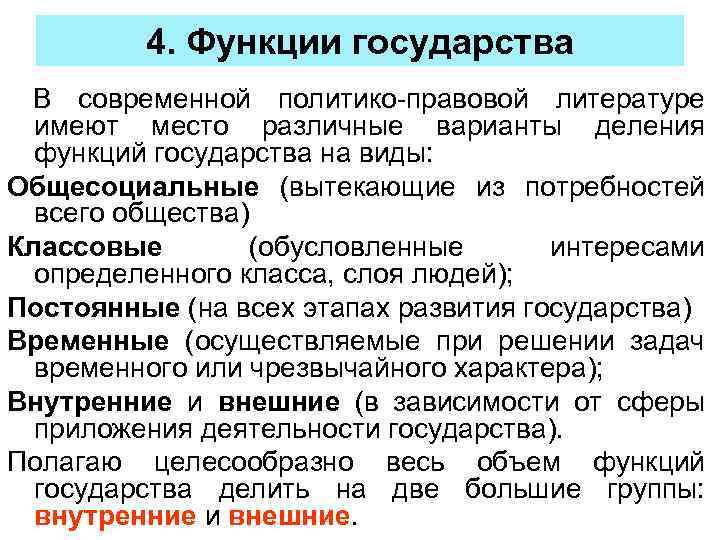 4. Функции государства

В современной политико-правовой литературе имеют место различные варианты деления функций государства на виды:

Общесоциальные (вытекающие из потребностей всего общества)

Классовые (обусловленные интересами определенного класса, слоя людей);

Постоянные (на всех этапах развития государства)

Временные (осуществляемые при решении задач временного или чрезвычайного характера);

Внутренние и внешние (в зависимости от сферы приложения деятельности государства).

Полагаю целесообразно весь объем функций государства делить на две большие группы: внутренние и внешние.